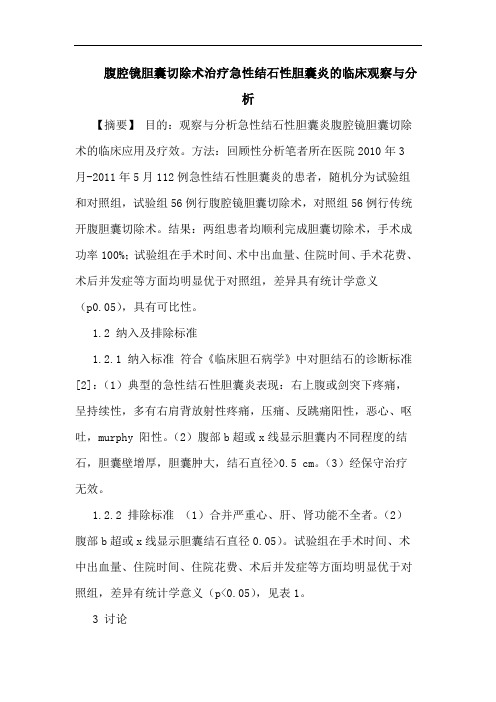 腹腔镜胆囊切除术治疗急性结石性胆囊炎的临床观察与分析

【摘要】 目的：观察与分析急性结石性胆囊炎腹腔镜胆囊切除术的临床应用及疗效。方法：回顾性分析笔者所在医院 2010 年 3 月-2011 年 5 月 112 例急性结石性胆囊炎的患者，随机分为试验组和对照组，试验组 56 例行腹腔镜胆囊切除术，对照组 56 例行传统开腹胆囊切除术。结果：两组患者均顺利完成胆囊切除术，手术成功率 100%；试验组在手术时间、术中出血量、住院时间、手术花费、术后并发症等方面均明显优于对照组，差异具有统计学意义（p0.05），具有可比性。

1.2 纳入及排除标准

1.2.1 纳入标准 符合《临床胆石病学》中对胆结石的诊断标准[2]：（1）典型的急性结石性胆囊炎表现：右上腹或剑突下疼痛，呈持续性，多有右肩背放射性疼痛，压痛、反跳痛阳性，恶心、呕吐，murphy 阳性。（2）腹部 b 超或 x 线显示胆囊内不同程度的结石，胆囊壁增厚，胆囊肿大，结石直径>0.5 cm。（3）经保守治疗无效。

1.2.2 排除标准 （1）合并严重心、肝、肾功能不全者。（2）腹部 b 超或 x 线显示胆囊结石直径 0.05）。试验组在手术时间、术中出血量、住院时间、住院花费、术后并发症等方面均明显优于对照组，差异有统计学意义（p<0.05），见表 1。

3 讨论